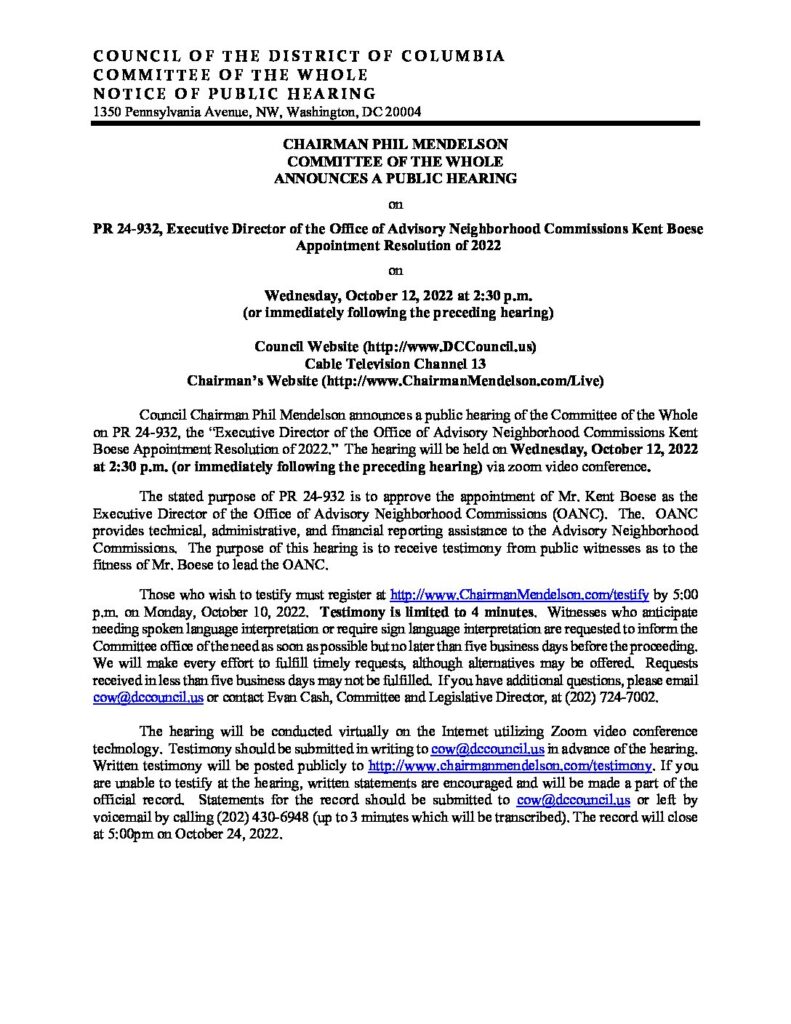 COUNCIL OF THE DISTRICT OF COLUMBIA
COMMITTEE OF THE WHOLE
NOTICE OF PUBLIC HEARING
1350 Pennsylvania Avenue, NW, Washington, DC 20004

CHAIRMAN PHIL MENDELSON
COMMITTEE OF THE WHOLE
ANNOUNCES A PUBLIC HEARING

on

PR 24-932, Executive Director of the Office of Advisory Neighborhood Commissions Kent Boese Appointment Resolution of 2022

on

Wednesday, October 12, 2022 at 2:30 p.m.
(or immediately following the preceding hearing)

Council Website (http://www.DCCouncil.us)
Cable Television Channel 13
Chairman's Website (http://www.ChairmanMendelson.com/Live)

Council Chairman Phil Mendelson announces a public hearing of the Committee of the Whole on PR 24-932, the "Executive Director of the Office of Advisory Neighborhood Commissions Kent Boese Appointment Resolution of 2022." The hearing will be held on Wednesday, October 12, 2022 at 2:30 p.m. (or immediately following the preceding hearing) via zoom video conference.

The stated purpose of PR 24-932 is to approve the appointment of Mr. Kent Boese as the Executive Director of the Office of Advisory Neighborhood Commissions (OANC). The. OANC provides technical, administrative, and financial reporting assistance to the Advisory Neighborhood Commissions. The purpose of this hearing is to receive testimony from public witnesses as to the fitness of Mr. Boese to lead the OANC.

Those who wish to testify must register at http://www.ChairmanMendelson.com/testify by 5:00 p.m. on Monday, October 10, 2022. Testimony is limited to 4 minutes. Witnesses who anticipate needing spoken language interpretation or require sign language interpretation are requested to inform the Committee office of the need as soon as possible but no later than five business days before the proceeding. We will make every effort to fulfill timely requests, although alternatives may be offered. Requests received in less than five business days may not be fulfilled. If you have additional questions, please email cow@dccouncil.us or contact Evan Cash, Committee and Legislative Director, at (202) 724-7002.

The hearing will be conducted virtually on the Internet utilizing Zoom video conference technology. Testimony should be submitted in writing to cow@dccouncil.us in advance of the hearing. Written testimony will be posted publicly to http://www.chairmanmendelson.com/testimony. If you are unable to testify at the hearing, written statements are encouraged and will be made a part of the official record. Statements for the record should be submitted to cow@dccouncil.us or left by voicemail by calling (202) 430-6948 (up to 3 minutes which will be transcribed). The record will close at 5:00pm on October 24, 2022.